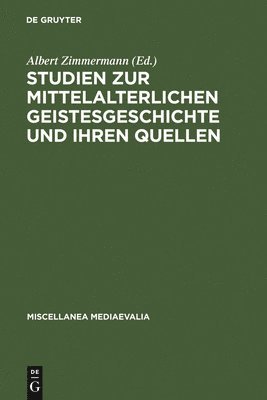 DE GRUYTER

Albert Zimmermann (Ed.)

STUDIEN ZUR MITTELALTERLICHEN GEISTESGESCHICHTE UND IHREN QUELLEN

MISCELLANEA MEDIAEVALIA

DE
G